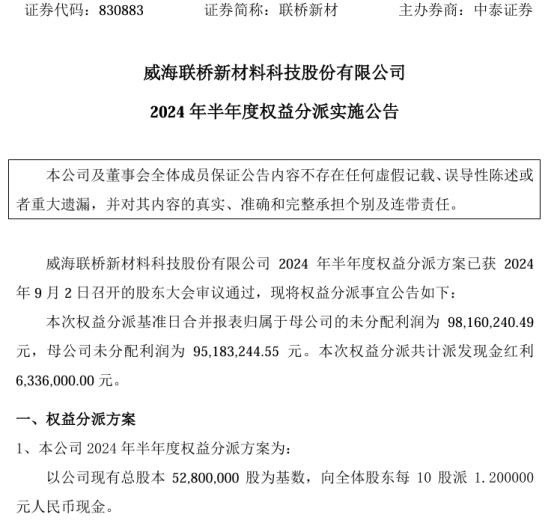 证券代码：830883　　证券简称：联桥新材　　主办券商：中泰证券

威海联桥新材料科技股份有限公司

2024 年半年度权益分派实施公告

本公司及董事会全体成员保证公告内容不存在任何虚假记载、误导性陈述或者重大遗漏，并对其内容的真实、准确和完整承担个别及连带责任。

威海联桥新材料科技股份有限公司 2024 年半年度权益分派方案已获 2024 年 9 月 2 日召开的股东大会审议通过，现将权益分派事宜公告如下：

本次权益分派基准日合并报表归属于母公司的未分配利润为 98,160,240.49 元，母公司未分配利润为 95,183,244.55 元。本次权益分派共计派发现金红利 6,336,000.00 元。

一、权益分派方案

1、本公司 2024 年半年度权益分派方案为：

以公司现有总股本 52,800,000 股为基数，向全体股东每 10 股派 1.200000 元人民币现金。